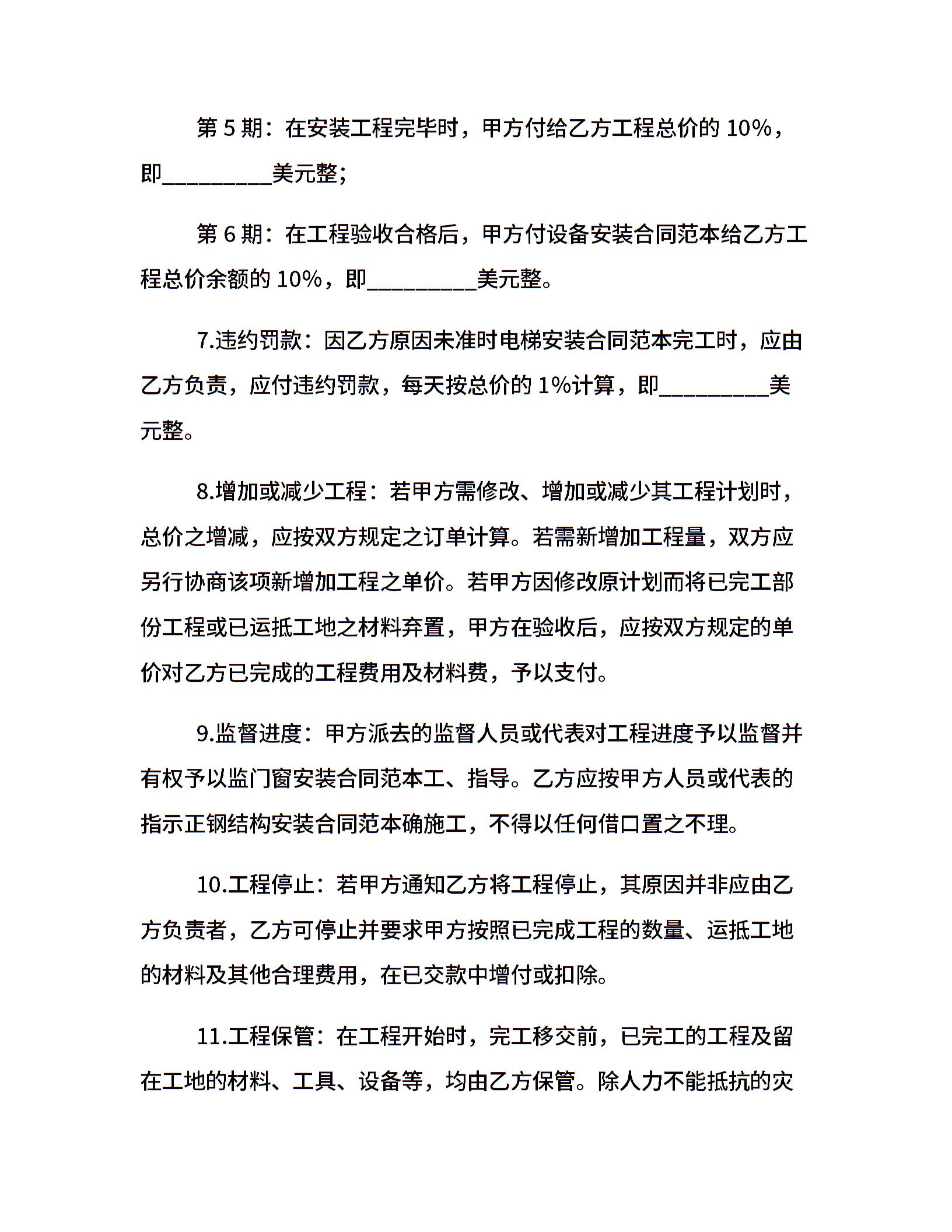 第 5 期：在安装工程完毕时，甲方付给乙方工程总价的 10%，即_________美元整；

第 6 期：在工程验收合格后，甲方付设备安装合同范本给乙方工程总价余额的 10%，即_________美元整。

7.违约罚款：因乙方原因未准时电梯安装合同范本完工时，应由乙方负责，应付违约罚款，每天按总价的 1%计算，即_________美元整。

8.增加或减少工程：若甲方需修改、增加或减少其工程计划时，总价之增减，应按双方规定之订单计算。若需新增加工程量，双方应另行协商该项新增加工程之单价。若甲方因修改原计划而将已完工部份工程或已运抵工地之材料弃置，甲方在验收后，应按双方规定的单价对乙方已完成的工程费用及材料费，予以支付。

9.监督进度：甲方派去的监督人员或代表对工程进度予以监督并有权予以监门窗安装合同范本工、指导。乙方应按甲方人员或代表的指示正钢结构安装合同范本确施工，不得以任何借口置之不理。

10.工程停止：若甲方通知乙方将工程停止，其原因并非应由乙方负责者，乙方可停止并要求甲方按照已完成工程的数量、运抵工地的材料及其他合理费用，在已交款中增付或扣除。

11.工程保管：在工程开始时，完工移交前，已完工的工程及留在工地的材料、工具、设备等，均由乙方保管。除人力不能抵抗的灾